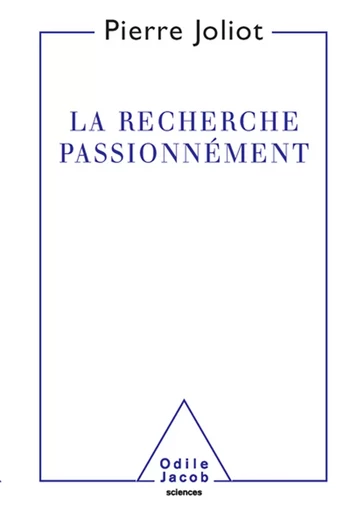 Pierre Joliot

LA RECHERCHE PASSIONNÉMENT

Odile Jacob
sciences